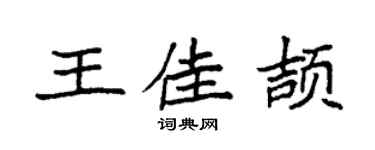 王佳颉

词典网